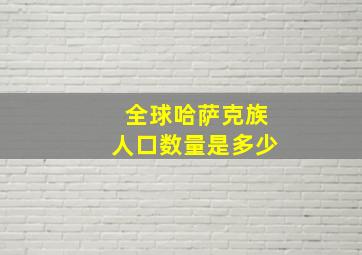 全球哈萨克族
人口数量是多少